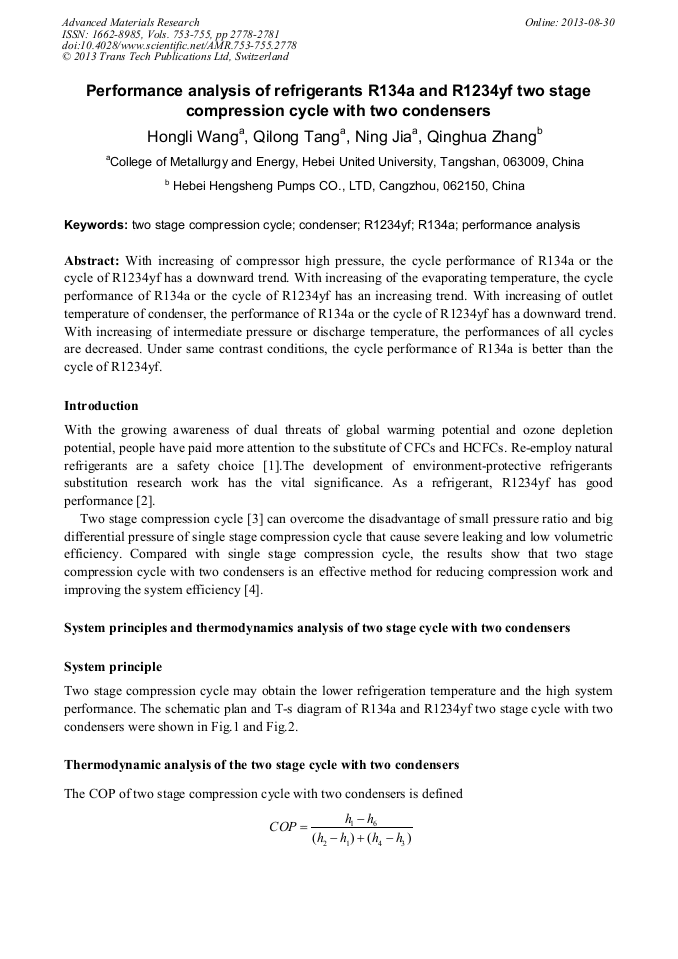 Advanced Materials Research
ISSN: 1662-8985, Vols. 753-755, pp 2778-2781
doi:10.4028/www.scientific.net/AMR.753-755.2778
© 2013 Trans Tech Publications Ltd, Switzerland

Online: 2013-08-30

Performance analysis of refrigerants R134a and R1234yf two stage compression cycle with two condensers

Hongli Wang$^a$, Qilong Tang$^a$, Ning Jia$^a$, Qinghua Zhang$^b$

$^a$College of Metallurgy and Energy, Hebei United University, Tangshan, 063009, China

$^b$ Hebei Hengsheng Pumps CO., LTD, Cangzhou, 062150, China

Keywords: two stage compression cycle; condenser; R1234yf; R134a; performance analysis

Abstract: With increasing of compressor high pressure, the cycle performance of R134a or the cycle of R1234yf has a downward trend. With increasing of the evaporating temperature, the cycle performance of R134a or the cycle of R1234yf has an increasing trend. With increasing of outlet temperature of condenser, the performance of R134a or the cycle of R1234yf has a downward trend. With increasing of intermediate pressure or discharge temperature, the performances of all cycles are decreased. Under same contrast conditions, the cycle performance of R134a is better than the cycle of R1234yf.

Introduction

With the growing awareness of dual threats of global warming potential and ozone depletion potential, people have paid more attention to the substitute of CFCs and HCFCs. Re-employ natural refrigerants are a safety choice [1].The development of environment-protective refrigerants substitution research work has the vital significance. As a refrigerant, R1234yf has good performance [2].

Two stage compression cycle [3] can overcome the disadvantage of small pressure ratio and big differential pressure of single stage compression cycle that cause severe leaking and low volumetric efficiency. Compared with single stage compression cycle, the results show that two stage compression cycle with two condensers is an effective method for reducing compression work and improving the system efficiency [4].

System principles and thermodynamics analysis of two stage cycle with two condensers

System principle

Two stage compression cycle may obtain the lower refrigeration temperature and the high system performance. The schematic plan and T-s diagram of R134a and R1234yf two stage cycle with two condensers were shown in Fig.1 and Fig.2.

Thermodynamic analysis of the two stage cycle with two condensers

The COP of two stage compression cycle with two condensers is defined

$COP = \frac{h_1 - h_6}{(h_2 - h_1) + (h_4 - h_3)}$